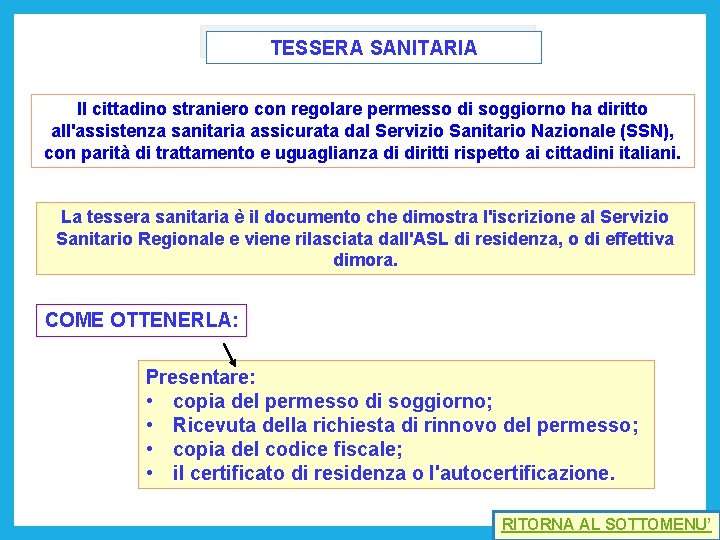 TESSERA SANITARIA

Il cittadino straniero con regolare permesso di soggiorno ha diritto all'assistenza sanitaria assicurata dal Servizio Sanitario Nazionale (SSN), con parità di trattamento e uguaglianza di diritti rispetto ai cittadini italiani.

La tessera sanitaria è il documento che dimostra l'iscrizione al Servizio Sanitario Regionale e viene rilasciata dall'ASL di residenza, o di effettiva dimora.

COME OTTENERLA:

Presentare:
• copia del permesso di soggiorno;
• Ricevuta della richiesta di rinnovo del permesso;
• copia del codice fiscale;
• il certificato di residenza o l'autocertificazione.

RITORNA AL SOTTOMENU'